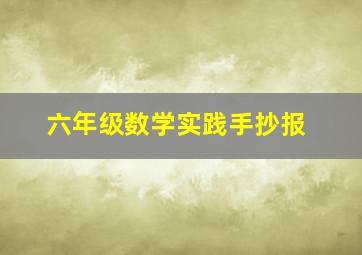 六年级数学实践手抄报